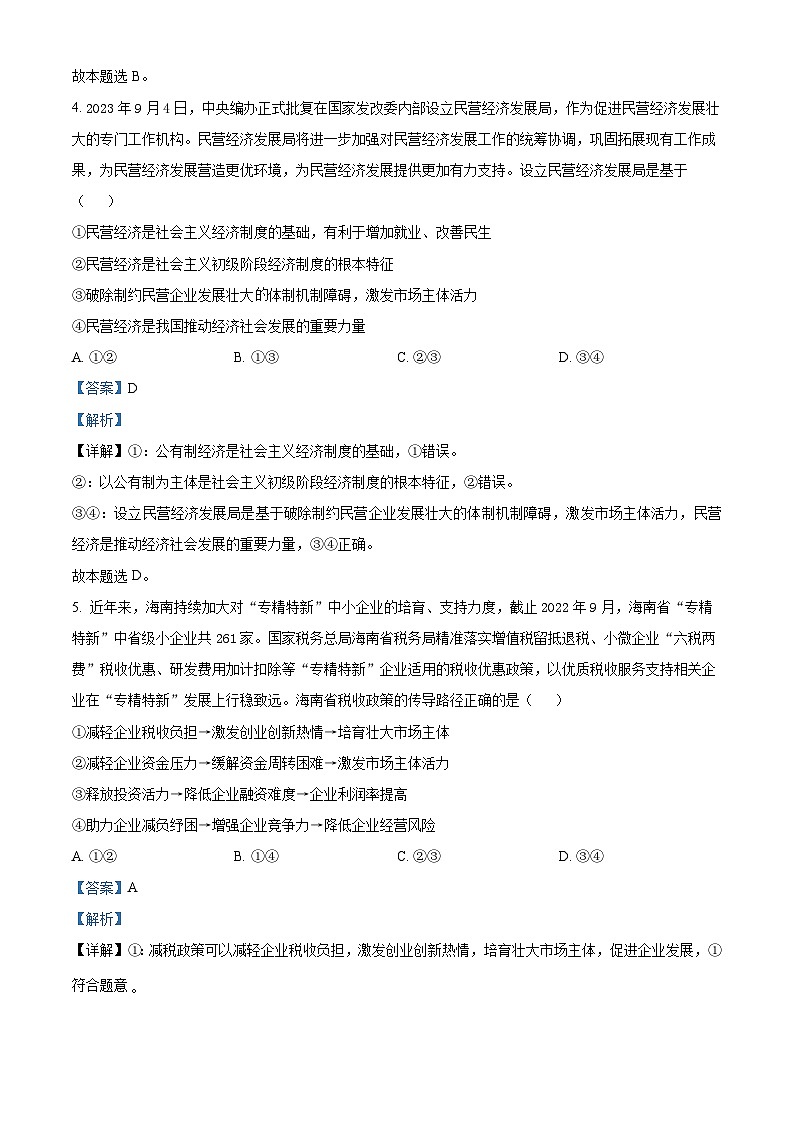 故本题选 B。

4. 2023 年 9 月 4 日，中央编办正式批复在国家发改委内部设立民营经济发展局，作为促进民营经济发展壮大的专门工作机构。民营经济发展局将进一步加强对民营经济发展工作的统筹协调，巩固拓展现有工作成果，为民营经济发展营造更优环境，为民营经济发展提供更加有力支持。设立民营经济发展局是基于（　　）

①民营经济是社会主义经济制度的基础，有利于增加就业、改善民生

②民营经济是社会主义初级阶段经济制度的根本特征

③破除制约民营企业发展壮大的体制机制障碍，激发市场主体活力

④民营经济是我国推动经济社会发展的重要力量

A. ①②　　B. ①③　　C. ②③　　D. ③④

【答案】D

【解析】

【详解】①：公有制经济是社会主义经济制度的基础，①错误。

②：以公有制为主体是社会主义初级阶段经济制度的根本特征，②错误。

③④：设立民营经济发展局是基于破除制约民营企业发展壮大的体制机制障碍，激发市场主体活力，民营经济是推动经济社会发展的重要力量，③④正确。

故本题选 D。

5. 近年来，海南持续加大对“专精特新”中小企业的培育、支持力度，截止 2022 年 9 月，海南省“专精特新”中省级小企业共 261 家。国家税务总局海南省税务局精准落实增值税留抵退税、小微企业“六税两费”税收优惠、研发费用加计扣除等“专精特新”企业适用的税收优惠政策，以优质税收服务支持相关企业在“专精特新”发展上行稳致远。海南省税收政策的传导路径正确的是（　　）

①减轻企业税收负担→激发创业创新热情→培育壮大市场主体

②减轻企业资金压力→缓解资金周转困难→激发市场主体活力

③释放投资活力→降低企业融资难度→企业利润率提高

④助力企业减负纾困→增强企业竞争力→降低企业经营风险

A. ①②　　B. ①④　　C. ②③　　D. ③④

【答案】A

【解析】

【详解】①: 减税政策可以减轻企业税收负担，激发创业创新热情，培育壮大市场主体，促进企业发展，①符合题意 。